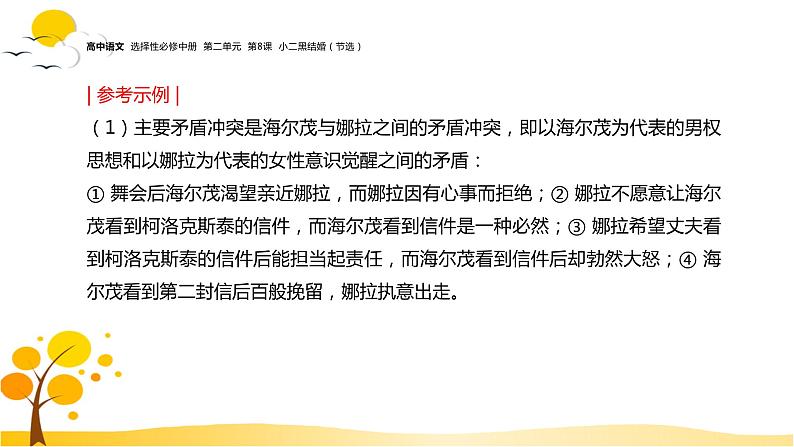 高中语文 选择性必修中册 第二单元 第8课 小二黑结婚（节选）

| 参考示例 |

（1）主要矛盾冲突是海尔茂与娜拉之间的矛盾冲突，即以海尔茂为代表的男权思想和以娜拉为代表的女性意识觉醒之间的矛盾：

① 舞会后海尔茂渴望亲近娜拉，而娜拉因有心事而拒绝；② 娜拉不愿意让海尔茂看到柯洛克斯泰的信件，而海尔茂看到信件是一种必然；③ 娜拉希望丈夫看到柯洛克斯泰的信件后能担当起责任，而海尔茂看到信件后却勃然大怒；④ 海尔茂看到第二封信后百般挽留，娜拉执意出走。